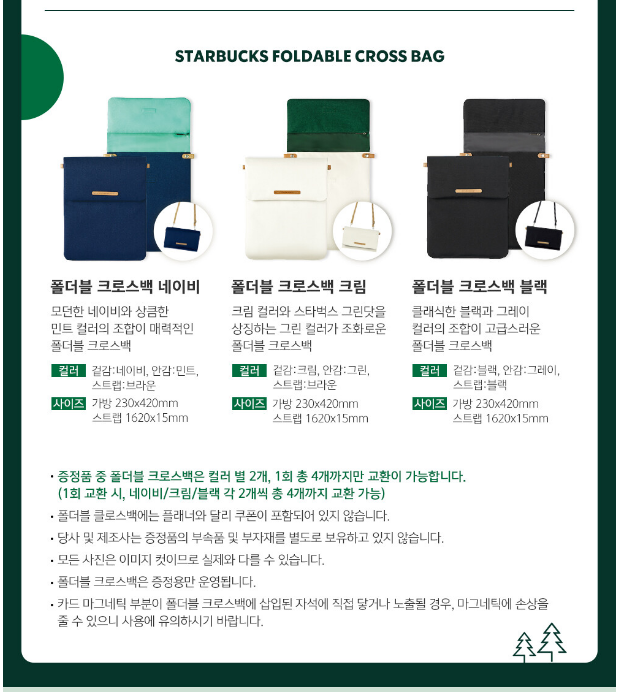 STARBUCKS FOLDABLE CROSS BAG

폴더블 크로스백 네이비

모던한 네이비와 상큼한 민트 컬러의 조합이 매력적인 폴더블 크로스백

컬러 겉감:네이비, 안감:민트, 스트랩:브라운

사이즈 가방 230x420mm
스트랩 1620x15mm

폴더블 크로스백 크림

크림 컬러와 스타벅스 그린닷을 상징하는 그린 컬러가 조화로운 폴더블 크로스백

컬러 겉감:크림, 안감:그린, 스트랩:브라운

사이즈 가방 230x420mm
스트랩 1620x15mm

폴더블 크로스백 블랙

클래식한 블랙과 그레이 컬러의 조합이 고급스러운 폴더블 크로스백

컬러 겉감:블랙, 안감:그레이, 스트랩:블랙

사이즈 가방 230x420mm
스트랩 1620x15mm

• 증정품 중 폴더블 크로스백은 컬러 별 2개, 1회 총 4개까지만 교환이 가능합니다. (1회 교환 시, 네이비/크림/블랙 각 2개씩 총 4개까지 교환 가능)
• 폴더블 클로스백에는 플래너와 달리 쿠폰이 포함되어 있지 않습니다.
• 당사 및 제조사는 증정품의 부속품 및 부자재를 별도로 보유하고 있지 않습니다.
• 모든 사진은 이미지 컷이므로 실제와 다를 수 있습니다.
• 폴더블 크로스백은 증정용만 운영됩니다.
• 카드 마그네틱 부분이 폴더블 크로스백에 삽입된 자석에 직접 닿거나 노출될 경우, 마그네틱에 손상을 줄 수 있으니 사용에 유의하시기 바랍니다.